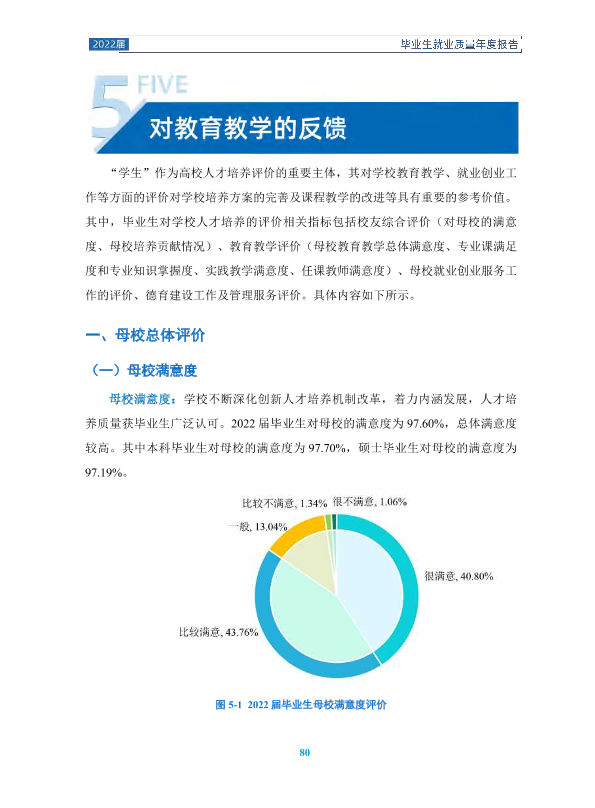 2022届

毕业生就业质量年度报告

5 FIVE

对教育教学的反馈

“学生”作为高校人才培养评价的重要主体，其对学校教育教学、就业创业工作等方面的评价对学校培养方案的完善及课程教学的改进等具有重要的参考价值。其中，毕业生对学校人才培养的评价相关指标包括校友综合评价（对母校的满意度、母校培养贡献情况）、教育教学评价（母校教育教学总体满意度、专业课满足度和专业知识掌握度、实践教学满意度、任课教师满意度）、母校就业创业服务工作的评价、德育建设工作及管理服务评价。具体内容如下所示。

一、母校总体评价

（一）母校满意度

母校满意度：学校不断深化创新人才培养机制改革，着力内涵发展，人才培养质量获毕业生广泛认可。2022届毕业生对母校的满意度为97.60%，总体满意度较高。其中本科毕业生对母校的满意度为97.70%，硕士毕业生对母校的满意度为97.19%。

比较不满意, 1.34%

很不满意, 1.06%

一般, 13.04%

很满意, 40.80%

比较满意, 43.76%

图5-1 2022届毕业生母校满意度评价

80